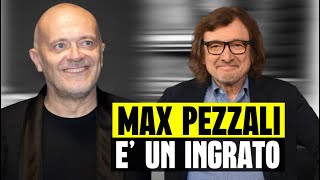 MAX PEZZALI
E' UN INGRATO